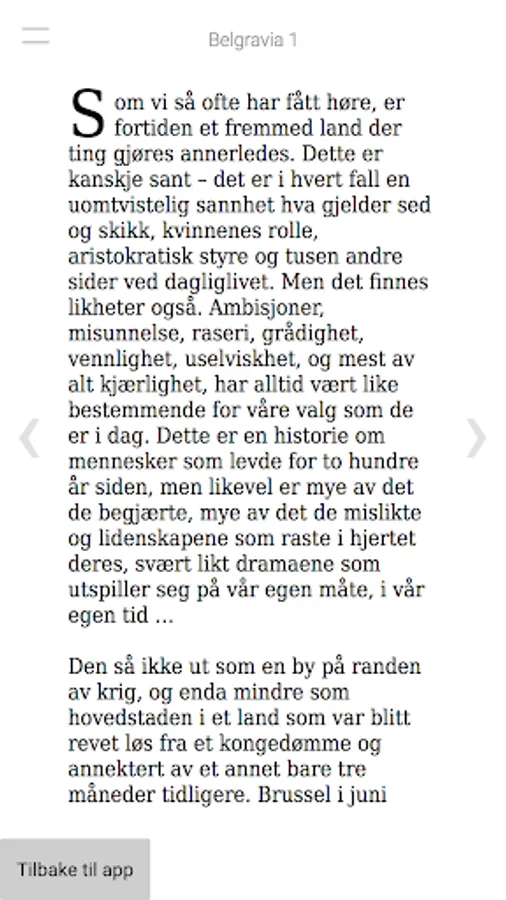 Belgravia 1

Som vi så ofte har fått høre, er fortiden et fremmed land der ting gjøres annerledes. Dette er kanskje sant – det er i hvert fall en uomtvistelig sannhet hva gjelder sed og skikk, kvinnenes rolle, aristokratisk styre og tusen andre sider ved dagliglivet. Men det finnes likheter også. Ambisjoner, misunnelse, raseri, grådighet, vennlighet, uselviskhet, og mest av alt kjærlighet, har alltid vært like bestemmende for våre valg som de er i dag. Dette er en historie om mennesker som levde for to hundre år siden, men likevel er mye av det de begjærte, mye av det de mislikte og lidenskapene som raste i hjertet deres, svært likt dramaene som utspiller seg på vår egen måte, i vår egen tid ...

Den så ikke ut som en by på randen av krig, og enda mindre som hovedstaden i et land som var blitt revet løs fra et kongedømme og annektert av et annet bare tre måneder tidligere. Brussel i juni

Tilbake til app